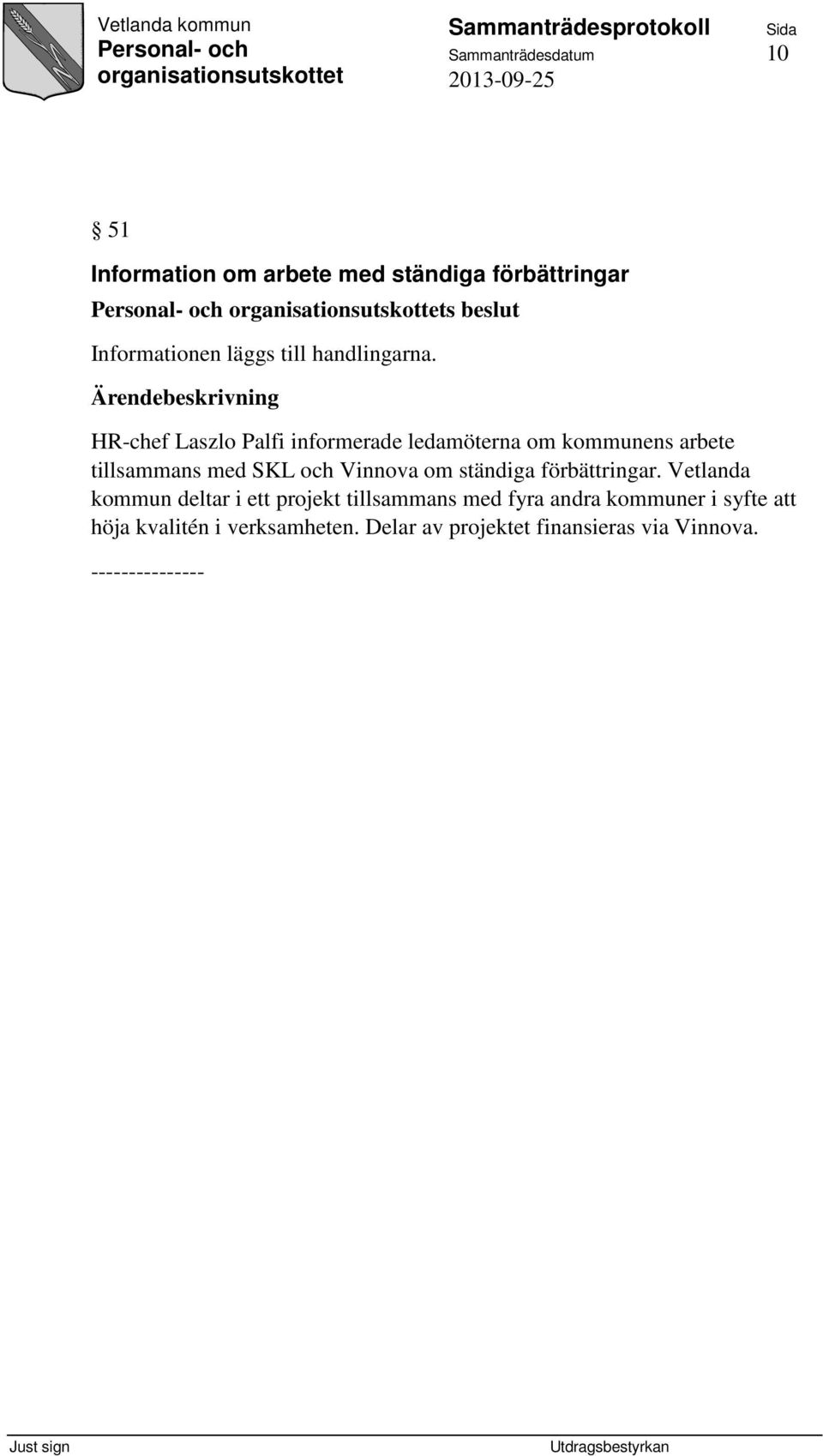 Vetlanda kommun
Personal- och organisationsutskottet

Sammanträdesprotokoll
Sammanträdesdatum
2013-09-25

Sida
10

§ 51

Information om arbete med ständiga förbättringar

Personal- och organisationsutskottets beslut

Informationen läggs till handlingarna.

Ärendebeskrivning

HR-chef Laszlo Palfi informerade ledamöterna om kommunens arbete tillsammans med SKL och Vinnova om ständiga förbättringar. Vetlanda kommun deltar i ett projekt tillsammans med fyra andra kommuner i syfte att höja kvalitén i verksamheten. Delar av projektet finansieras via Vinnova.

---------------

Just sign

Utdragsbestyrkan